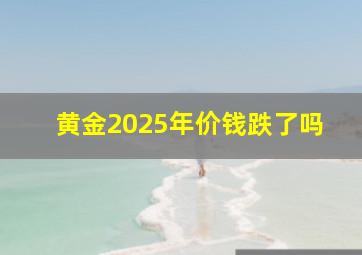 黄金2025年价钱跌了吗